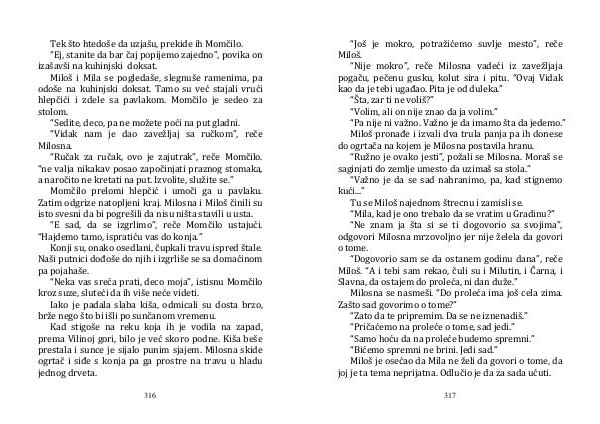 Tek što htedoše da uzjašu, prekide ih Momčilo.

"Ej, stanite da bar čaj popijemo zajedno", povika on izašavši na kuhinjski doksat.

Miloš i Mila se pogledaše, slegnuše ramenima, pa odoše na kuhinjski doksat. Tamo su već stajali vrući hlepčići i zdele sa pavlakom. Momčilo je sedeo za stolom.

"Sedite, deco, pa ne možete poći na put gladni.

"Vidak nam je dao zavežljaj sa ručkom", reče Milosna.

"Ručak za ručak, ovo je zajutrak", reče Momčilo. "ne valja nikakav posao započinjati praznog stomaka, a naročito ne kretati na put. Izvolite, služite se."

Momčilo prelomi hlepčić i umoči ga u pavlaku. Zatim odgrize natopljeni kraj. Milosna i Miloš činili su isto svesni da bi pogrešili da nisu ništa stavili u usta.

"E sad, da se izgrlimo", reče Momčilo ustajući. "Hajdemo tamo, ispratiću vas do konja."

Konji su, onako osedlani, čupkali travu ispred štale. Naši putnici dođoše do njih i izgrliše se sa domaćinom pa pojahaše.

"Neka vas sreća prati, deco moja", istisnu Momčilo kroz suze, sluteći da ih više neće videti.

Iako je padala slaba kiša, odmicali su dosta brzo, brže nego što bi išli po sunčanom vremenu.

Kad stigoše na reku koja ih je vodila na zapad, prema Vilinoj gori, bilo je već skoro podne. Kiša beše prestala i sunce je sijalo punim sjajem. Milosna skide ogrtač i siđe s konja pa ga prostre na travu u hladu jednog drveta.

316

"Još je mokro, potražićemo suvlje mesto", reče Miloš.

"Nije mokro", reče Milosna vadeći iz zavežljaja pogaču, pečenu gusku, kolut sira i pitu. "Ovaj Vidak kao da je tebi ugađao. Pita je od duleka."

"Šta, zar ti ne voliš?"

"Volim, ali on nije znao da ja volim."

"Pa nije ni važno. Važno je da imamo šta da jedemo."

Miloš pronađe i izvali dva trula panja pa ih donese do ogrtača na kojem je Milosna postavila hranu.

"Ružno je ovako jesti", požali se Milosna. Moraš se saginjati do zemlje umesto da uzimaš sa stola."

"Važno je da se sad nahranimo, pa, kad stignemo kući..."

Tu se Miloš najednom štrecnu i zamisli se.

"Mila, kad je ono trebalo da se vratim u Gradinu?"

"Ne znam ja šta si se ti dogovorio sa svojima", odgovori Milosna mrzovoljno jer nije želela da govori o tome.

"Dogovorio sam se da ostanem godinu dana", reče Miloš. "A i tebi sam rekao, čuli su i Milutin, i Čarna, i Slavna, da ostajem do proleća, ni dan duže."

Milosna se nasmeši. "Do proleća ima još cela zima. Zašto sad govorimo o tome?"

"Zato da te pripremim. Da se ne iznenadiš."

"Pričaćemo na proleće o tome, sad jedi."

"Samo hoću da na proleće budemo spremni."

"Bićemo spremni ne brini. Jedi sad."

Miloš je osećao da Mila ne želi da govori o tome, da joj je ta tema neprijatna. Odlučio je da za sada ućuti.

317